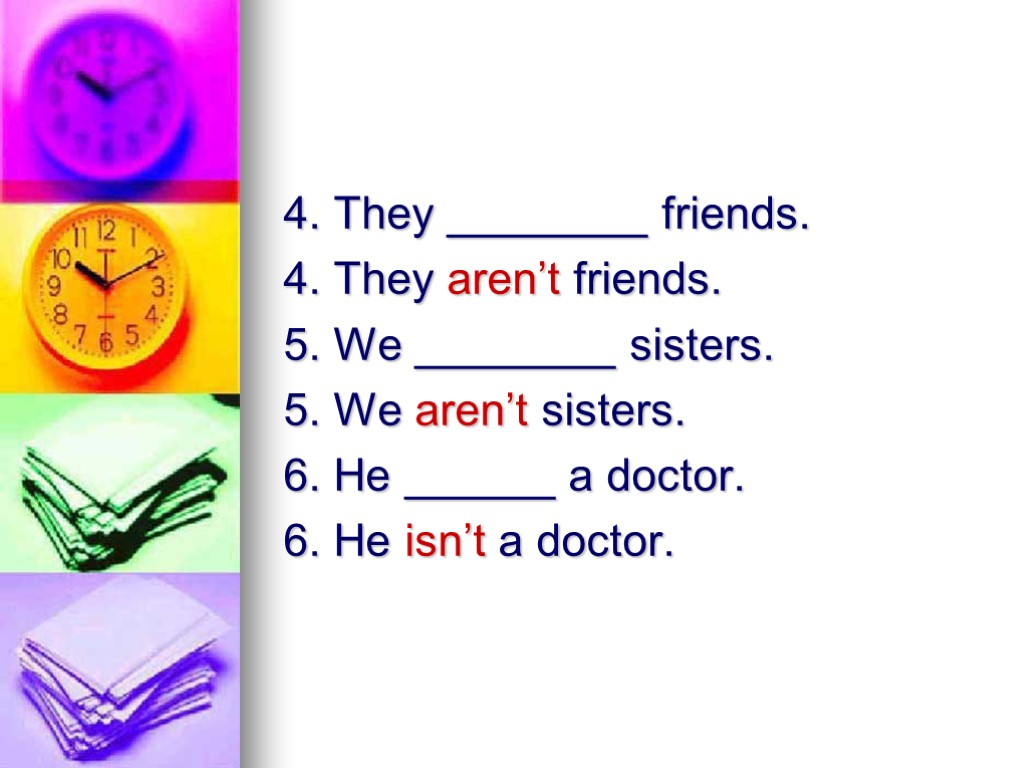 4. They ________ friends.
4. They aren’t friends.
5. We ________ sisters.
5. We aren’t sisters.
6. He ______ a doctor.
6. He isn’t a doctor.